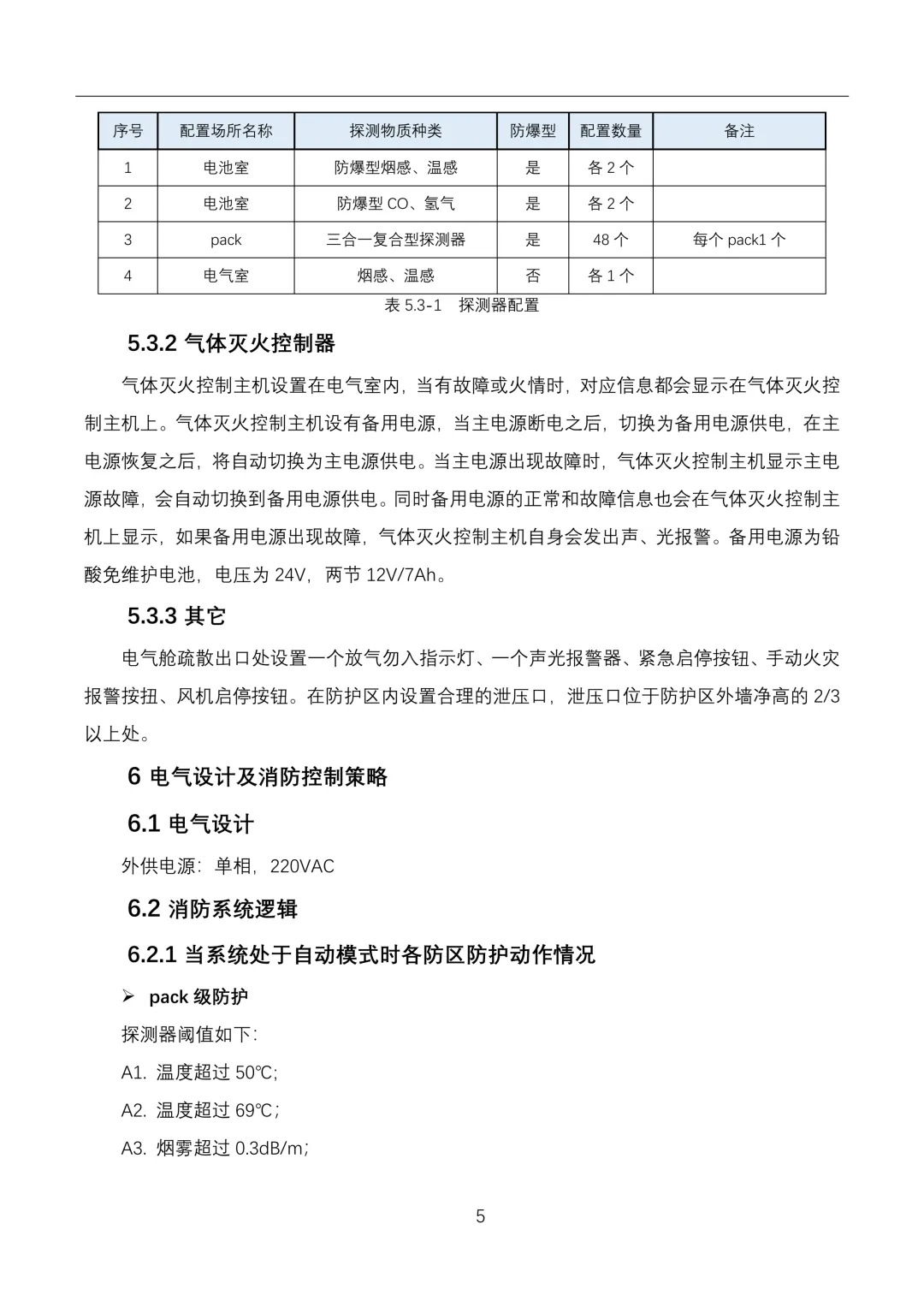 | 序号 | 配置场所名称 | 探测物质种类 | 防爆型 | 配置数量 | 备注 |
|---|---|---|---|---|---|
| 1 | 电池室 | 防爆型烟感、温感 | 是 | 各 2 个 | |
| 2 | 电池室 | 防爆型 CO、氢气 | 是 | 各 2 个 | |
| 3 | pack | 三合一复合型探测器 | 是 | 48 个 | 每个 pack1 个 |
| 4 | 电气室 | 烟感、温感 | 否 | 各 1 个 | |

表 5.3-1 探测器配置

5.3.2 气体灭火控制器

气体灭火控制主机设置在电气室内，当有故障或火情时，对应信息都会显示在气体灭火控制主机上。气体灭火控制主机设有备用电源，当主电源断电之后，切换为备用电源供电，在主电源恢复之后，将自动切换为主电源供电。当主电源出现故障时，气体灭火控制主机显示主电源故障，会自动切换到备用电源供电。同时备用电源的正常和故障信息也会在气体灭火控制主机上显示，如果备用电源出现故障，气体灭火控制主机自身会发出声、光报警。备用电源为铅酸免维护电池，电压为 24V，两节 12V/7Ah。

5.3.3 其它

电气舱疏散出口处设置一个放气勿入指示灯、一个声光报警器、紧急启停按钮、手动火灾报警按扭、风机启停按钮。在防护区内设置合理的泄压口，泄压口位于防护区外墙净高的 2/3 以上处。

6 电气设计及消防控制策略

6.1 电气设计

外供电源：单相，220VAC

6.2 消防系统逻辑

6.2.1 当系统处于自动模式时各防区防护动作情况

➢ pack 级防护

探测器阈值如下：

A1. 温度超过 50℃；

A2. 温度超过 69℃；

A3. 烟雾超过 0.3dB/m；

5